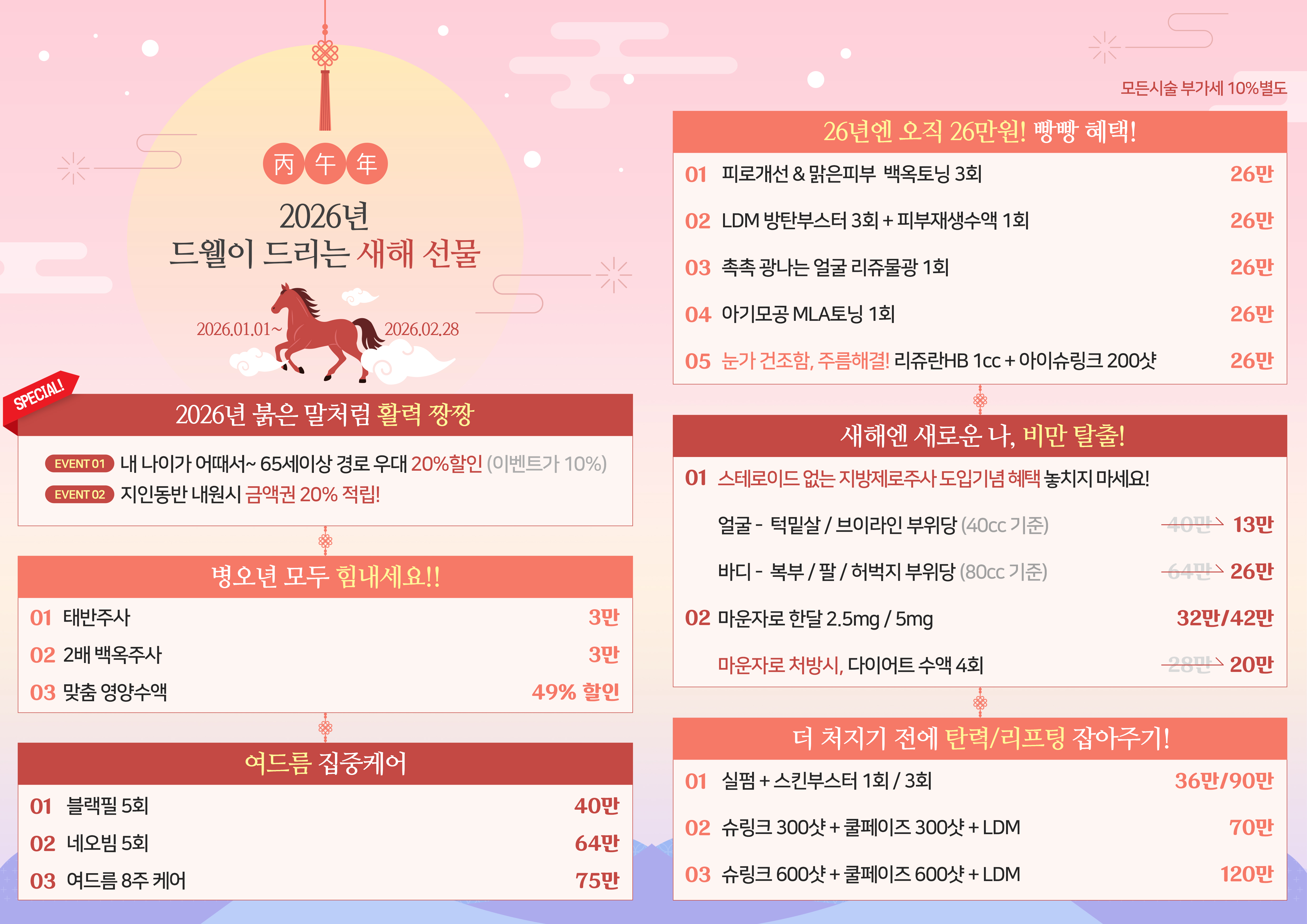 丙 午 年

2026년
드웰이 드리는 새해 선물

2026.01.01~ 2026.02.28

SPECIAL!

2026년 붉은 말처럼 활력 짱짱

EVENT 01 내 나이가 어때서~ 65세이상 경로 우대 20%할인 (이벤트가 10%)
EVENT 02 지인동반 내원시 금액권 20% 적립!

병오년 모두 힘내세요!!

01 태반주사 3만
02 2배 백옥주사 3만
03 맞춤 영양수액 49% 할인

여드름 집중케어

01 블랙필 5회 40만
02 네오빔 5회 64만
03 여드름 8주 케어 75만

모든시술 부가세 10%별도

26년엔 오직 26만원! 빵빵 혜택!

01 피로개선 & 맑은피부 백옥토닝 3회 26만
02 LDM 방탄부스터 3회 + 피부재생수액 1회 26만
03 촉촉 광나는 얼굴 리쥬물광 1회 26만
04 아기모공 MLA토닝 1회 26만
05 눈가 건조함, 주름해결! 리쥬란HB 1cc + 아이슈링크 200샷 26만

새해엔 새로운 나, 비만 탈출!

01 스테로이드 없는 지방제로주사 도입기념 혜택 놓치지 마세요!
얼굴 - 턱밑살 / 브이라인 부위당 (40cc 기준) 40만 13만
바디 - 복부 / 팔 / 허벅지 부위당 (80cc 기준) 64만 26만
02 마운자로 한달 2.5mg / 5mg 32만/42만
마운자로 처방시, 다이어트 수액 4회 28만 20만

더 처지기 전에 탄력/리프팅 잡아주기!

01 실펌 + 스킨부스터 1회 / 3회 36만/90만
02 슈링크 300샷 + 쿨페이즈 300샷 + LDM 70만
03 슈링크 600샷 + 쿨페이즈 600샷 + LDM 120만